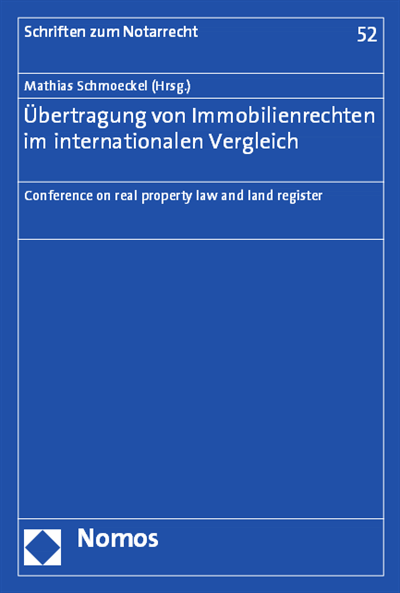 Schriften zum Notarrecht

52

Mathias Schmoeckel (Hrsg.)

Übertragung von Immobilienrechten im internationalen Vergleich

Conference on real property law and land register

Nomos